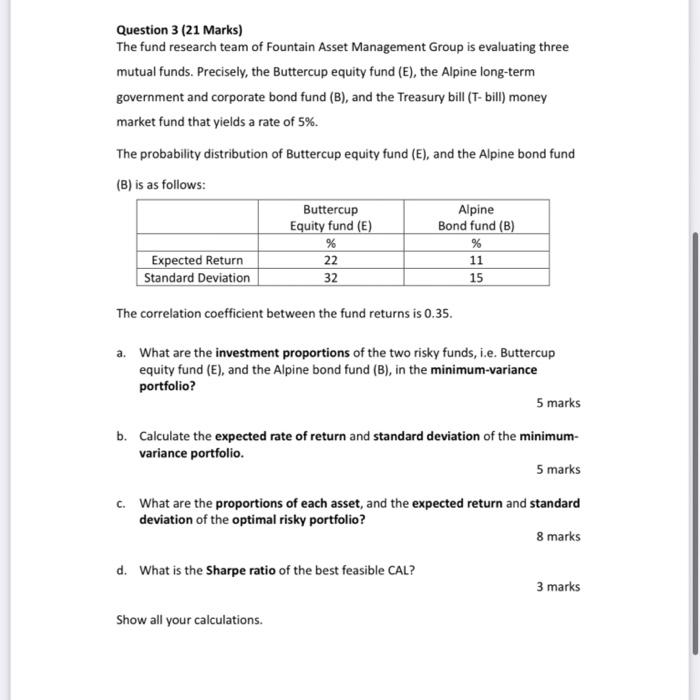 Question 3 (21 Marks)
The fund research team of Fountain Asset Management Group is evaluating three mutual funds. Precisely, the Buttercup equity fund (E), the Alpine long-term government and corporate bond fund (B), and the Treasury bill (T- bill) money market fund that yields a rate of 5%.

The probability distribution of Buttercup equity fund (E), and the Alpine bond fund (B) is as follows:

| | Buttercup Equity fund (E) | Alpine Bond fund (B) |
|---|---|---|
| | % | % |
| Expected Return | 22 | 11 |
| Standard Deviation | 32 | 15 |

The correlation coefficient between the fund returns is 0.35.

a. What are the investment proportions of the two risky funds, i.e. Buttercup equity fund (E), and the Alpine bond fund (B), in the minimum-variance portfolio?

5 marks

b. Calculate the expected rate of return and standard deviation of the minimum-variance portfolio.

5 marks

c. What are the proportions of each asset, and the expected return and standard deviation of the optimal risky portfolio?

8 marks

d. What is the Sharpe ratio of the best feasible CAL?

3 marks

Show all your calculations.